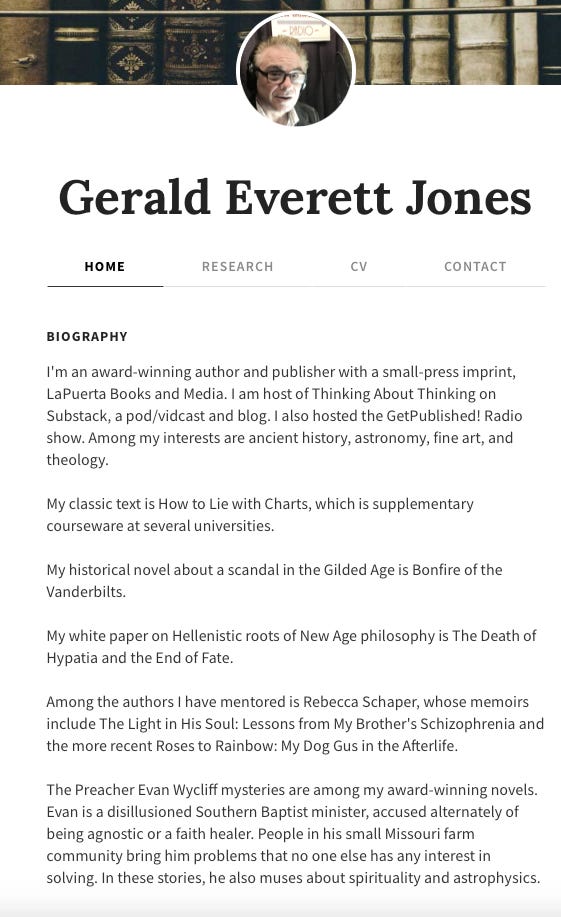 RADIO

Gerald Everett Jones

HOME RESEARCH CV CONTACT

BIOGRAPHY

I'm an award-winning author and publisher with a small-press imprint, LaPuerta Books and Media. I am host of Thinking About Thinking on Substack, a pod/vidcast and blog. I also hosted the GetPublished! Radio show. Among my interests are ancient history, astronomy, fine art, and theology.

My classic text is How to Lie with Charts, which is supplementary courseware at several universities.

My historical novel about a scandal in the Gilded Age is Bonfire of the Vanderbilts.

My white paper on Hellenistic roots of New Age philosophy is The Death of Hypatia and the End of Fate.

Among the authors I have mentored is Rebecca Schaper, whose memoirs include The Light in His Soul: Lessons from My Brother's Schizophrenia and the more recent Roses to Rainbow: My Dog Gus in the Afterlife.

The Preacher Evan Wycliff mysteries are among my award-winning novels. Evan is a disillusioned Southern Baptist minister, accused alternately of being agnostic or a faith healer. People in his small Missouri farm community bring him problems that no one else has any interest in solving. In these stories, he also muses about spirituality and astrophysics.